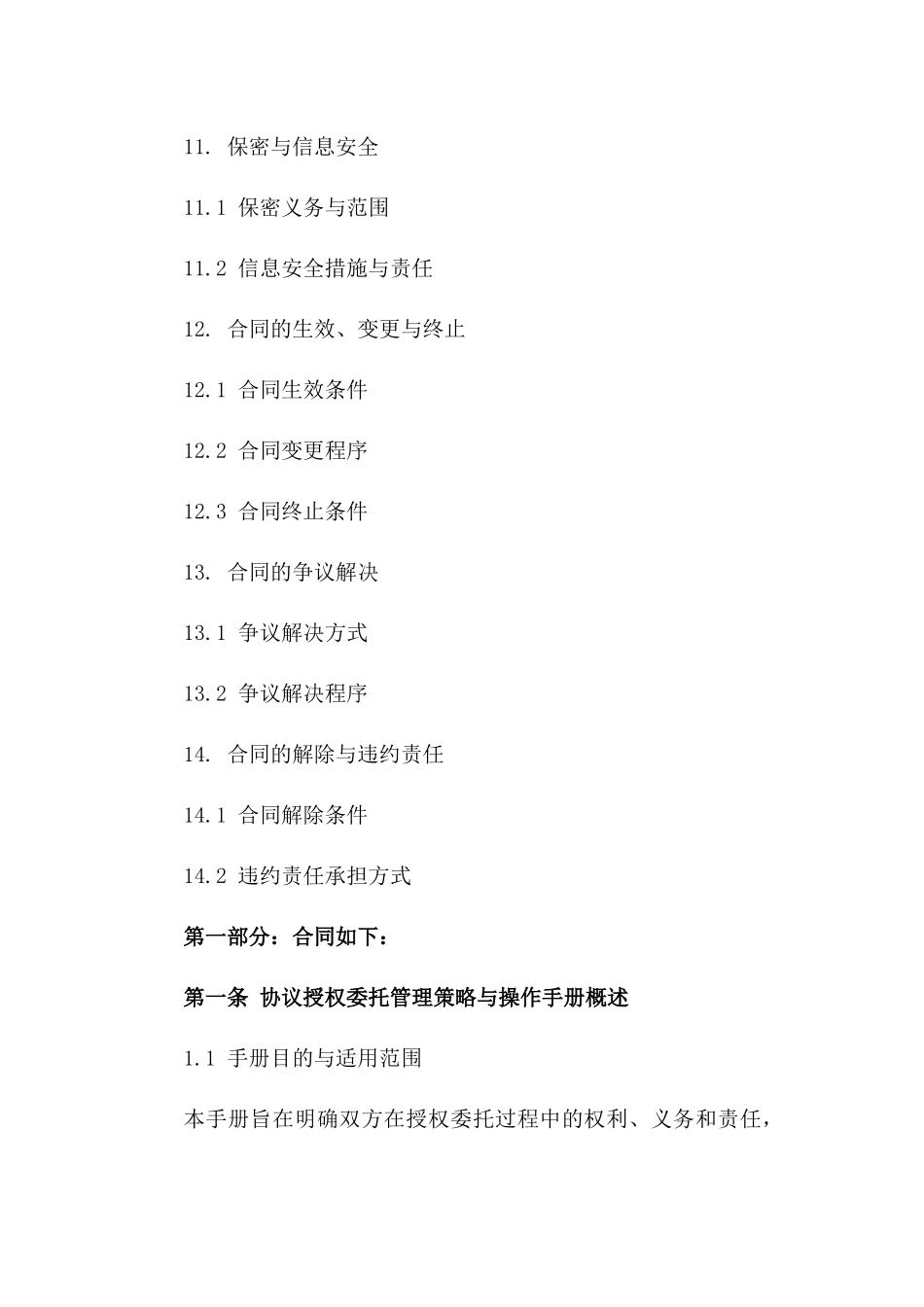 11. 保密与信息安全

11.1 保密义务与范围

11.2 信息安全措施与责任

12. 合同的生效、变更与终止

12.1 合同生效条件

12.2 合同变更程序

12.3 合同终止条件

13. 合同的争议解决

13.1 争议解决方式

13.2 争议解决程序

14. 合同的解除与违约责任

14.1 合同解除条件

14.2 违约责任承担方式

第一部分：合同如下：

第一条 协议授权委托管理策略与操作手册概述

1.1 手册目的与适用范围

本手册旨在明确双方在授权委托过程中的权利、义务和责任，